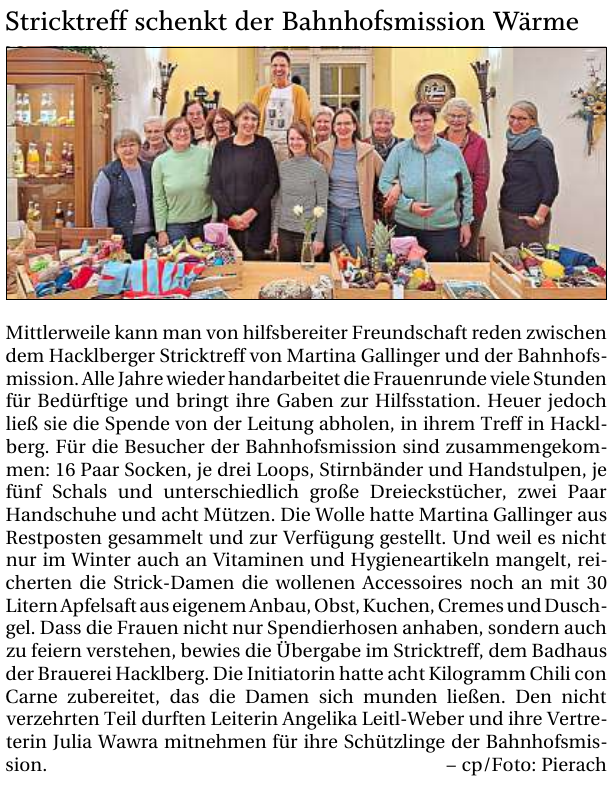 Stricktreff schenkt der Bahnhofsmission Wärme

Mittlerweile kann man von hilfsbereiter Freundschaft reden zwischen dem Hacklberger Stricktreff von Martina Gallinger und der Bahnhofsmission. Alle Jahre wieder handarbeitet die Frauenrunde viele Stunden für Bedürftige und bringt ihre Gaben zur Hilfsstation. Heuer jedoch ließ sie die Spende von der Leitung abholen, in ihrem Treff in Hacklberg. Für die Besucher der Bahnhofsmission sind zusammengekommen: 16 Paar Socken, je drei Loops, Stirnbänder und Handstulpen, je fünf Schals und unterschiedlich große Dreieckstücher, zwei Paar Handschuhe und acht Mützen. Die Wolle hatte Martina Gallinger aus Restposten gesammelt und zur Verfügung gestellt. Und weil es nicht nur im Winter auch an Vitaminen und Hygieneartikeln mangelt, reicherten die Strick-Damen die wollenen Accessoires noch an mit 30 Litern Apfelsaft aus eigenem Anbau, Obst, Kuchen, Cremes und Duschgel. Dass die Frauen nicht nur Spendierhosen anhaben, sondern auch zu feiern verstehen, bewies die Übergabe im Stricktreff, dem Badhaus der Brauerei Hacklberg. Die Initiatorin hatte acht Kilogramm Chili con Carne zubereitet, das die Damen sich munden ließen. Den nicht verzehrten Teil durften Leiterin Angelika Leitl-Weber und ihre Vertreterin Julia Wawra mitnehmen für ihre Schützlinge der Bahnhofsmission. – cp/Foto: Pierach